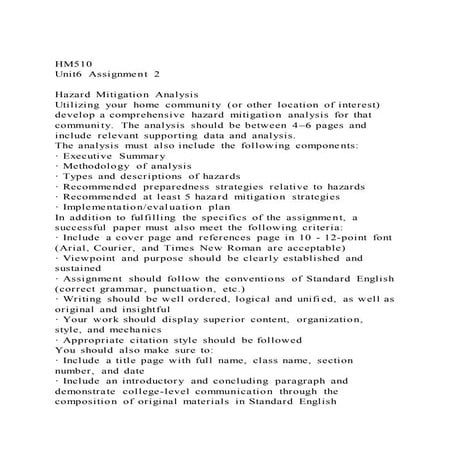 HM510
Unit6 Assignment 2

Hazard Mitigation Analysis
Utilizing your home community (or other location of interest) develop a comprehensive hazard mitigation analysis for that community. The analysis should be between 4–6 pages and include relevant supporting data and analysis.
The analysis must also include the following components:
· Executive Summary
· Methodology of analysis
· Types and descriptions of hazards
· Recommended preparedness strategies relative to hazards
· Recommended at least 5 hazard mitigation strategies
· Implementation/evaluation plan
In addition to fulfilling the specifics of the assignment, a successful paper must also meet the following criteria:
· Include a cover page and references page in 10 - 12-point font (Arial, Courier, and Times New Roman are acceptable)
· Viewpoint and purpose should be clearly established and sustained
· Assignment should follow the conventions of Standard English (correct grammar, punctuation, etc.)
· Writing should be well ordered, logical and unified, as well as original and insightful
· Your work should display superior content, organization, style, and mechanics
· Appropriate citation style should be followed
You should also make sure to:
· Include a title page with full name, class name, section number, and date
· Include an introductory and concluding paragraph and demonstrate college-level communication through the composition of original materials in Standard English